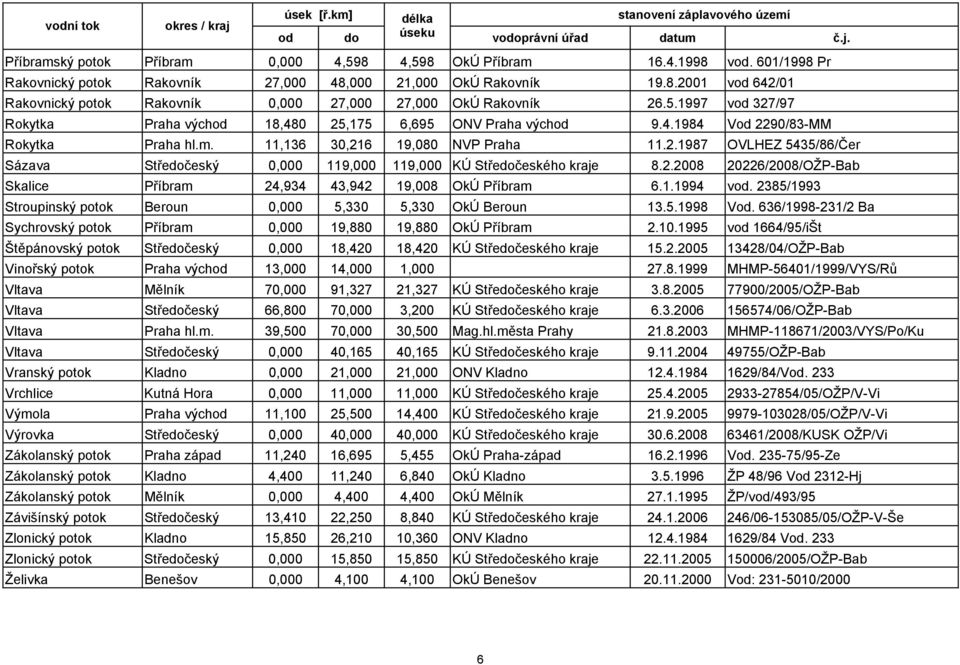 | vodní tok | okres / kraj | úsek [ř.km] od | úsek [ř.km] do | délka úseku | stanovení záplavového území vodoprávní úřad | datum | č.j. |
|---|---|---|---|---|---|---|---|
| Příbramský potok | Příbram | 0,000 | 4,598 | 4,598 | OkÚ Příbram | 16.4.1998 | vod. 601/1998 Pr |
| Rakovnický potok | Rakovník | 27,000 | 48,000 | 21,000 | OkÚ Rakovník | 19.8.2001 | vod 642/01 |
| Rakovnický potok | Rakovník | 0,000 | 27,000 | 27,000 | OkÚ Rakovník | 26.5.1997 | vod 327/97 |
| Rokytka | Praha východ | 18,480 | 25,175 | 6,695 | ONV Praha východ | 9.4.1984 | Vod 2290/83-MM |
| Rokytka | Praha hl.m. | 11,136 | 30,216 | 19,080 | NVP Praha | 11.2.1987 | OVLHEZ 5435/86/Čer |
| Sázava | Středočeský | 0,000 | 119,000 | 119,000 | KÚ Středočeského kraje | 8.2.2008 | 20226/2008/OŽP-Bab |
| Skalice | Příbram | 24,934 | 43,942 | 19,008 | OkÚ Příbram | 6.1.1994 | vod. 2385/1993 |
| Stroupinský potok | Beroun | 0,000 | 5,330 | 5,330 | OkÚ Beroun | 13.5.1998 | Vod. 636/1998-231/2 Ba |
| Sychrovský potok | Příbram | 0,000 | 19,880 | 19,880 | OkÚ Příbram | 2.10.1995 | vod 1664/95/iŠt |
| Štěpánovský potok | Středočeský | 0,000 | 18,420 | 18,420 | KÚ Středočeského kraje | 15.2.2005 | 13428/04/OŽP-Bab |
| Vinořský potok | Praha východ | 13,000 | 14,000 | 1,000 | | 27.8.1999 | MHMP-56401/1999/VYS/Rů |
| Vltava | Mělník | 70,000 | 91,327 | 21,327 | KÚ Středočeského kraje | 3.8.2005 | 77900/2005/OŽP-Bab |
| Vltava | Středočeský | 66,800 | 70,000 | 3,200 | KÚ Středočeského kraje | 6.3.2006 | 156574/06/OŽP-Bab |
| Vltava | Praha hl.m. | 39,500 | 70,000 | 30,500 | Mag.hl.města Prahy | 21.8.2003 | MHMP-118671/2003/VYS/Po/Ku |
| Vltava | Středočeský | 0,000 | 40,165 | 40,165 | KÚ Středočeského kraje | 9.11.2004 | 49755/OŽP-Bab |
| Vranský potok | Kladno | 0,000 | 21,000 | 21,000 | ONV Kladno | 12.4.1984 | 1629/84/Vod. 233 |
| Vrchlice | Kutná Hora | 0,000 | 11,000 | 11,000 | KÚ Středočeského kraje | 25.4.2005 | 2933-27854/05/OŽP/V-Vi |
| Výmola | Praha východ | 11,100 | 25,500 | 14,400 | KÚ Středočeského kraje | 21.9.2005 | 9979-103028/05/OŽP/V-Vi |
| Výrovka | Středočeský | 0,000 | 40,000 | 40,000 | KÚ Středočeského kraje | 30.6.2008 | 63461/2008/KUSK OŽP/Vi |
| Zákolanský potok | Praha západ | 11,240 | 16,695 | 5,455 | OkÚ Praha-západ | 16.2.1996 | Vod. 235-75/95-Ze |
| Zákolanský potok | Kladno | 4,400 | 11,240 | 6,840 | OkÚ Kladno | 3.5.1996 | ŽP 48/96 Vod 2312-Hj |
| Zákolanský potok | Mělník | 0,000 | 4,400 | 4,400 | OkÚ Mělník | 27.1.1995 | ŽP/vod/493/95 |
| Závišínský potok | Středočeský | 13,410 | 22,250 | 8,840 | KÚ Středočeského kraje | 24.1.2006 | 246/06-153085/05/OŽP-V-Še |
| Zlonický potok | Kladno | 15,850 | 26,210 | 10,360 | ONV Kladno | 12.4.1984 | 1629/84 Vod. 233 |
| Zlonický potok | Středočeský | 0,000 | 15,850 | 15,850 | KÚ Středočeského kraje | 22.11.2005 | 150006/2005/OŽP-Bab |
| Želivka | Benešov | 0,000 | 4,100 | 4,100 | OkÚ Benešov | 20.11.2000 | Vod: 231-5010/2000 |

6